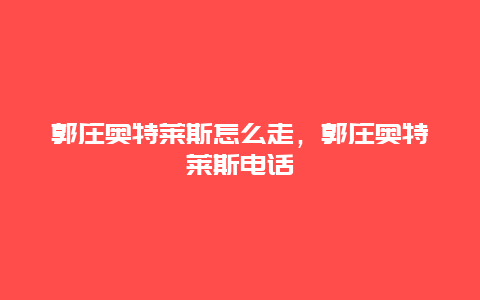 郭庄奥特莱斯怎么走，郭庄奥特莱斯电话